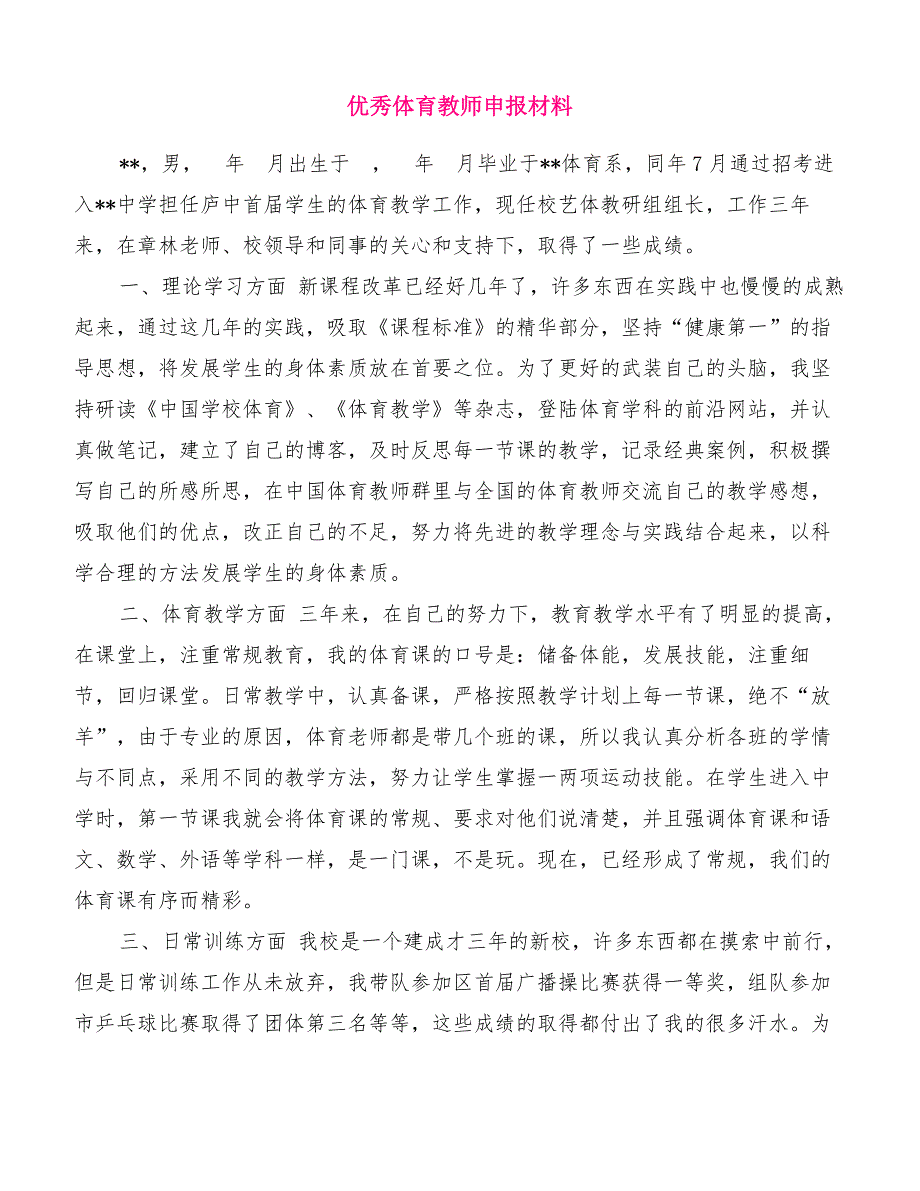 优秀体育教师申报材料

**，男， 年 月出生于 ， 年 月毕业于**体育系，同年7月通过招考进入**中学担任庐中首届学生的体育教学工作，现任校艺体教研组组长，工作三年来，在章林老师、校领导和同事的关心和支持下，取得了一些成绩。

一、理论学习方面 新课程改革已经好几年了，许多东西在实践中也慢慢的成熟起来，通过这几年的实践，吸取《课程标准》的精华部分，坚持“健康第一”的指导思想，将发展学生的身体素质放在首要之位。为了更好的武装自己的头脑，我坚持研读《中国学校体育》、《体育教学》等杂志，登陆体育学科的前沿网站，并认真做笔记，建立了自己的博客，及时反思每一节课的教学，记录经典案例，积极撰写自己的所感所思，在中国体育教师群里与全国的体育教师交流自己的教学感想，吸取他们的优点，改正自己的不足，努力将先进的教学理念与实践结合起来，以科学合理的方法发展学生的身体素质。

二、体育教学方面 三年来，在自己的努力下，教育教学水平有了明显的提高，在课堂上，注重常规教育，我的体育课的口号是：储备体能，发展技能，注重细节，回归课堂。日常教学中，认真备课，严格按照教学计划上每一节课，绝不“放羊”，由于专业的原因，体育老师都是带几个班的课，所以我认真分析各班的学情与不同点，采用不同的教学方法，努力让学生掌握一两项运动技能。在学生进入中学时，第一节课我就会将体育课的常规、要求对他们说清楚，并且强调体育课和语文、数学、外语等学科一样，是一门课，不是玩。现在，已经形成了常规，我们的体育课有序而精彩。

三、日常训练方面 我校是一个建成才三年的新校，许多东西都在摸索中前行，但是日常训练工作从未放弃，我带队参加区首届广播操比赛获得一等奖，组队参加市乒乓球比赛取得了团体第三名等等，这些成绩的取得都付出了我的很多汗水。为